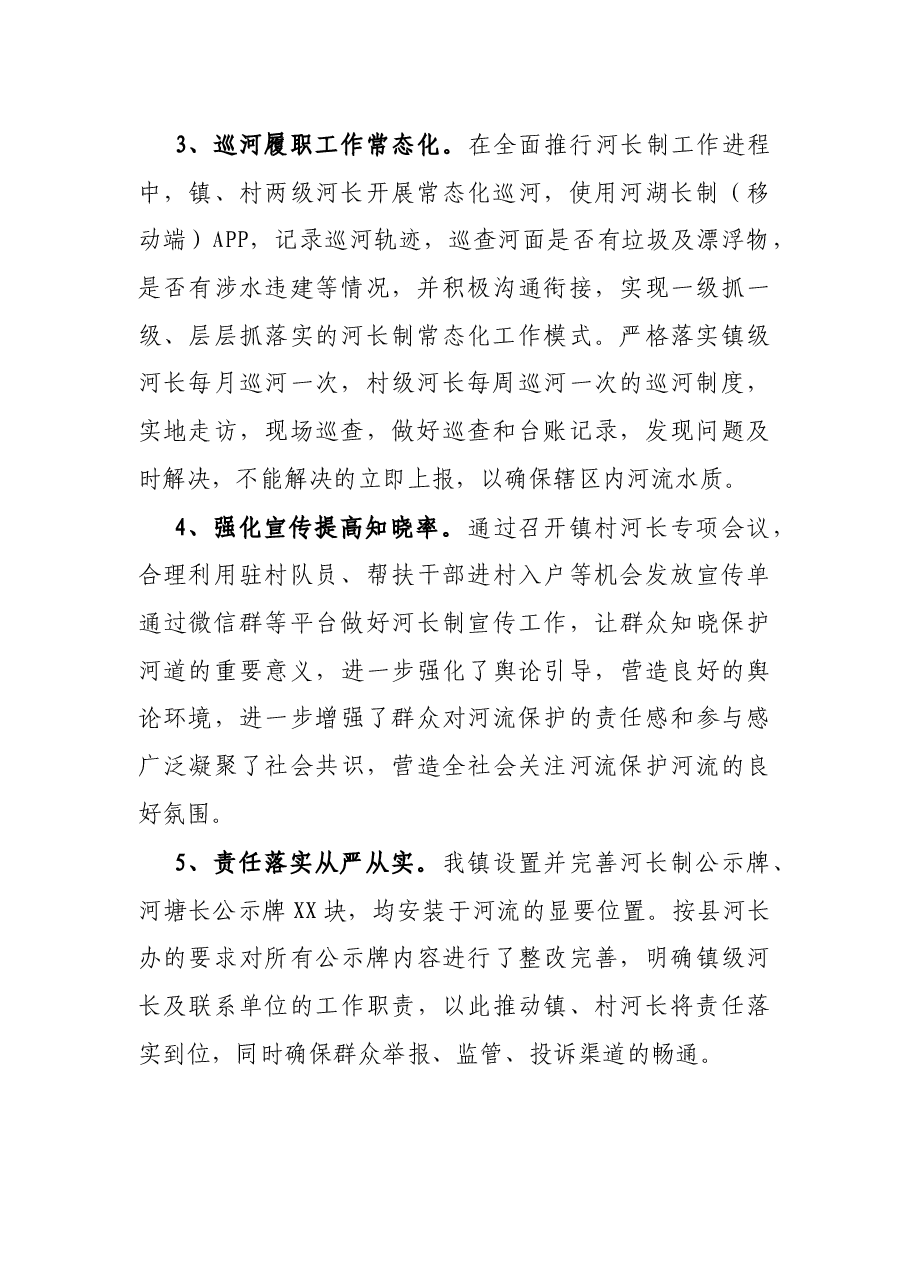 3、巡河履职工作常态化。在全面推行河长制工作进程中，镇、村两级河长开展常态化巡河，使用河湖长制（移动端）APP，记录巡河轨迹，巡查河面是否有垃圾及漂浮物，是否有涉水违建等情况，并积极沟通衔接，实现一级抓一级、层层抓落实的河长制常态化工作模式。严格落实镇级河长每月巡河一次，村级河长每周巡河一次的巡河制度，实地走访，现场巡查，做好巡查和台账记录，发现问题及时解决，不能解决的立即上报，以确保辖区内河流水质。

4、强化宣传提高知晓率。通过召开镇村河长专项会议，合理利用驻村队员、帮扶干部进村入户等机会发放宣传单通过微信群等平台做好河长制宣传工作，让群众知晓保护河道的重要意义，进一步强化了舆论引导，营造良好的舆论环境，进一步增强了群众对河流保护的责任感和参与感广泛凝聚了社会共识，营造全社会关注河流保护河流的良好氛围。

5、责任落实从严从实。我镇设置并完善河长制公示牌、河塘长公示牌XX块，均安装于河流的显要位置。按县河长办的要求对所有公示牌内容进行了整改完善，明确镇级河长及联系单位的工作职责，以此推动镇、村河长将责任落实到位，同时确保群众举报、监管、投诉渠道的畅通。